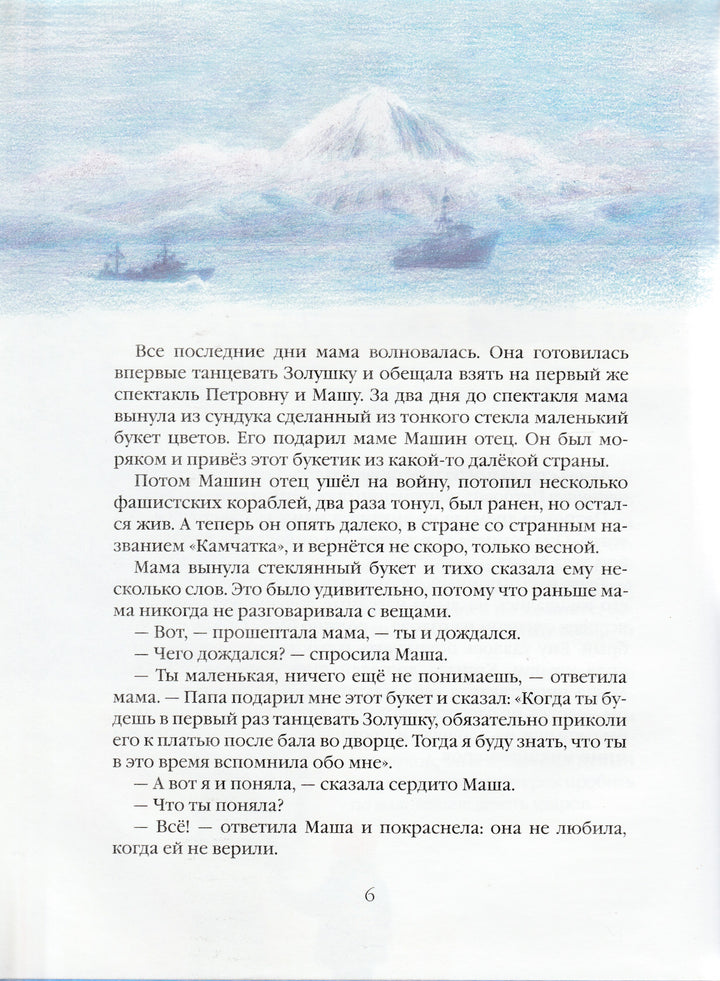 Все последние дни мама волновалась. Она готовилась впервые танцевать Золушку и обещала взять на первый же спектакль Петровну и Машу. За два дня до спектакля мама вынула из сундука сделанный из тонкого стекла маленький букет цветов. Его подарил маме Машин отец. Он был моряком и привёз этот букетик из какой-то далёкой страны.

Потом Машин отец ушёл на войну, потопил несколько фашистских кораблей, два раза тонул, был ранен, но остался жив. А теперь он опять далеко, в стране со странным названием «Камчатка», и вернётся не скоро, только весной.

Мама вынула стеклянный букет и тихо сказала ему несколько слов. Это было удивительно, потому что раньше мама никогда не разговаривала с вещами.

— Вот, — прошептала мама, — ты и дождался.

— Чего дождался? — спросила Маша.

— Ты маленькая, ничего ещё не понимаешь, — ответила мама. — Папа подарил мне этот букет и сказал: «Когда ты будешь в первый раз танцевать Золушку, обязательно приколи его к платью после бала во дворце. Тогда я буду знать, что ты в это время вспомнила обо мне».

— А вот я и поняла, — сказала сердито Маша.

— Что ты поняла?

— Всё! — ответила Маша и покраснела: она не любила, когда ей не верили.

6